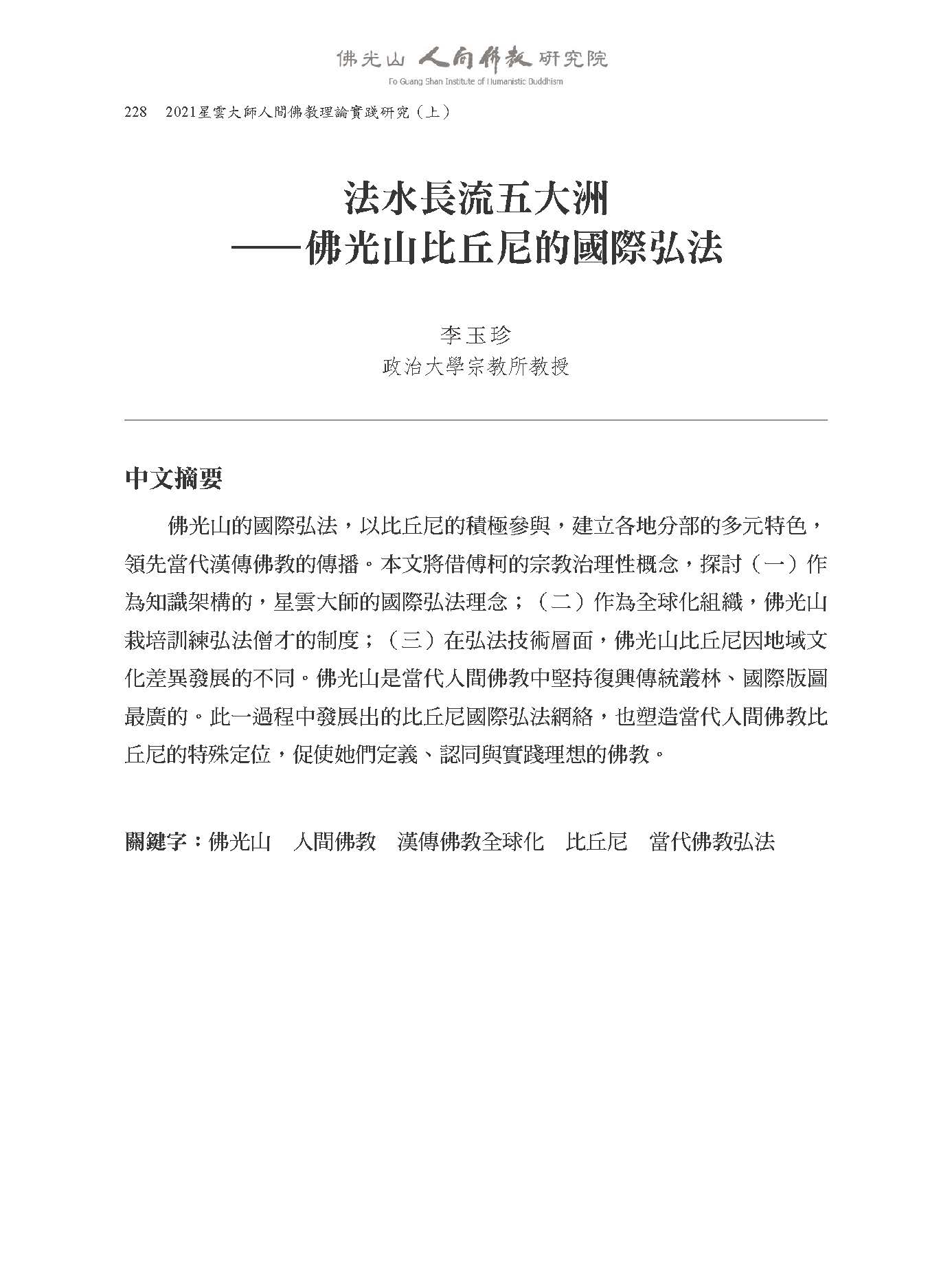 佛光山 人間佛教 研究院
Fo Guang Shan Institute of Humanistic Buddhism

228 2021星雲大師人間佛教理論實踐研究（上）

法水長流五大洲
——佛光山比丘尼的國際弘法

李玉珍
政治大學宗教所教授

中文摘要

佛光山的國際弘法，以比丘尼的積極參與，建立各地分部的多元特色，領先當代漢傳佛教的傳播。本文將借傅柯的宗教治理性概念，探討（一）作為知識架構的，星雲大師的國際弘法理念；（二）作為全球化組織，佛光山栽培訓練弘法僧才的制度；（三）在弘法技術層面，佛光山比丘尼因地域文化差異發展的不同。佛光山是當代人間佛教中堅持復興傳統叢林、國際版圖最廣的。此一過程中發展出的比丘尼國際弘法網絡，也塑造當代人間佛教比丘尼的特殊定位，促使她們定義、認同與實踐理想的佛教。

關鍵字：佛光山　人間佛教　漢傳佛教全球化　比丘尼　當代佛教弘法